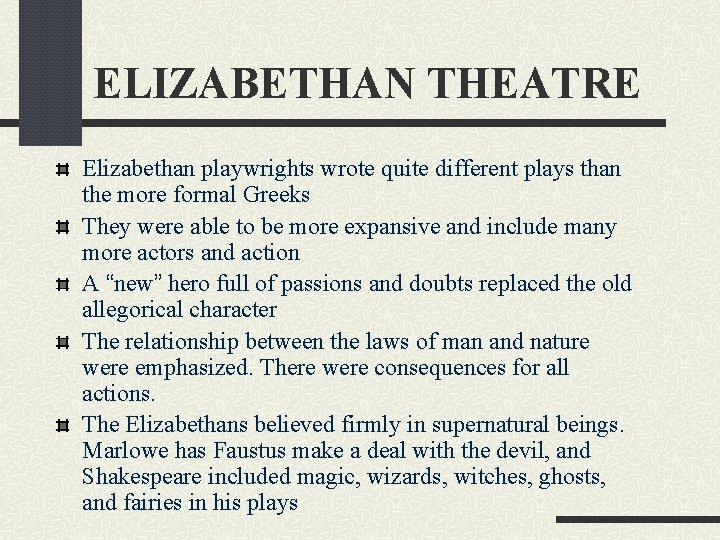 ELIZABETHAN THEATRE

Elizabethan playwrights wrote quite different plays than the more formal Greeks

They were able to be more expansive and include many more actors and action

A “new” hero full of passions and doubts replaced the old allegorical character

The relationship between the laws of man and nature were emphasized. There were consequences for all actions.

The Elizabethans believed firmly in supernatural beings. Marlowe has Faustus make a deal with the devil, and Shakespeare included magic, wizards, witches, ghosts, and fairies in his plays